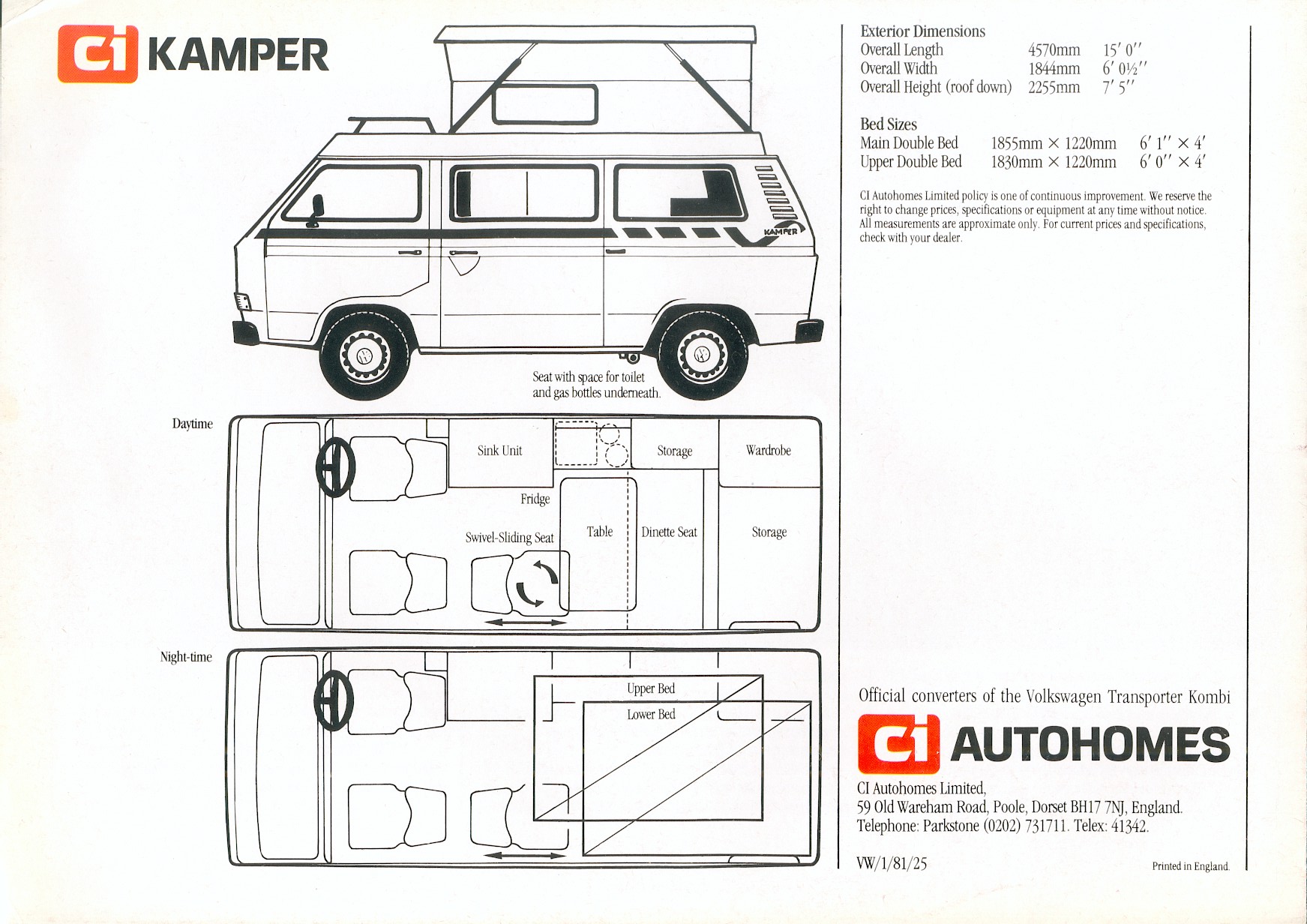 CI KAMPER

KAMPER

Seat with space for toilet and gas bottles underneath.

Daytime

Sink Unit

Storage

Wardrobe

Fridge

Swivel-Sliding Seat

Table

Dinette Seat

Storage

Night-time

Upper Bed

Lower Bed

Exterior Dimensions

| | | |
|---|---|---|
| Overall Length | 4570mm | 15′ 0″ |
| Overall Width | 1844mm | 6′ 0½″ |
| Overall Height (roof down) | 2255mm | 7′ 5″ |

Bed Sizes

| | | |
|---|---|---|
| Main Double Bed | 1855mm × 1220mm | 6′ 1″ × 4′ |
| Upper Double Bed | 1830mm × 1220mm | 6′ 0″ × 4′ |

CI Autohomes Limited policy is one of continuous improvement. We reserve the right to change prices, specifications or equipment at any time without notice. All measurements are approximate only. For current prices and specifications, check with your dealer.

Official converters of the Volkswagen Transporter Kombi

CI AUTOHOMES

CI Autohomes Limited,
59 Old Wareham Road, Poole, Dorset BH17 7NJ, England.
Telephone: Parkstone (0202) 731711. Telex: 41342.

VW/1/81/25

Printed in England.